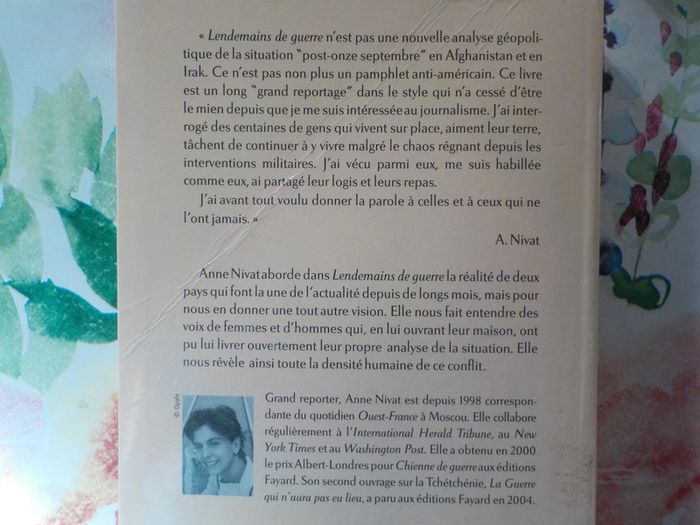 « Lendemains de guerre n'est pas une nouvelle analyse géopolitique de la situation "post-onze septembre" en Afghanistan et en Irak. Ce n'est pas non plus un pamphlet anti-américain. Ce livre est un long "grand reportage" dans le style qui n'a cessé d'être le mien depuis que je me suis intéressée au journalisme. J'ai interrogé des centaines de gens qui vivent sur place, aiment leur terre, tâchent de continuer à y vivre malgré le chaos régnant depuis les interventions militaires. J'ai vécu parmi eux, me suis habillée comme eux, ai partagé leur logis et leurs repas.

J'ai avant tout voulu donner la parole à celles et à ceux qui ne l'ont jamais. »

A. Nivat

Anne Nivat aborde dans Lendemains de guerre la réalité de deux pays qui font la une de l'actualité depuis de longs mois, mais pour nous en donner une tout autre vision. Elle nous fait entendre des voix de femmes et d'hommes qui, en lui ouvrant leur maison, ont pu lui livrer ouvertement leur propre analyse de la situation. Elle nous révèle ainsi toute la densité humaine de ce conflit.

© Opale

Grand reporter, Anne Nivat est depuis 1998 correspondante du quotidien Ouest-France à Moscou. Elle collabore régulièrement à l'International Herald Tribune, au New York Times et au Washington Post. Elle a obtenu en 2000 le prix Albert-Londres pour Chienne de guerre aux éditions Fayard. Son second ouvrage sur la Tchétchénie, La Guerre qui n'aura pas eu lieu, a paru aux éditions Fayard en 2004.